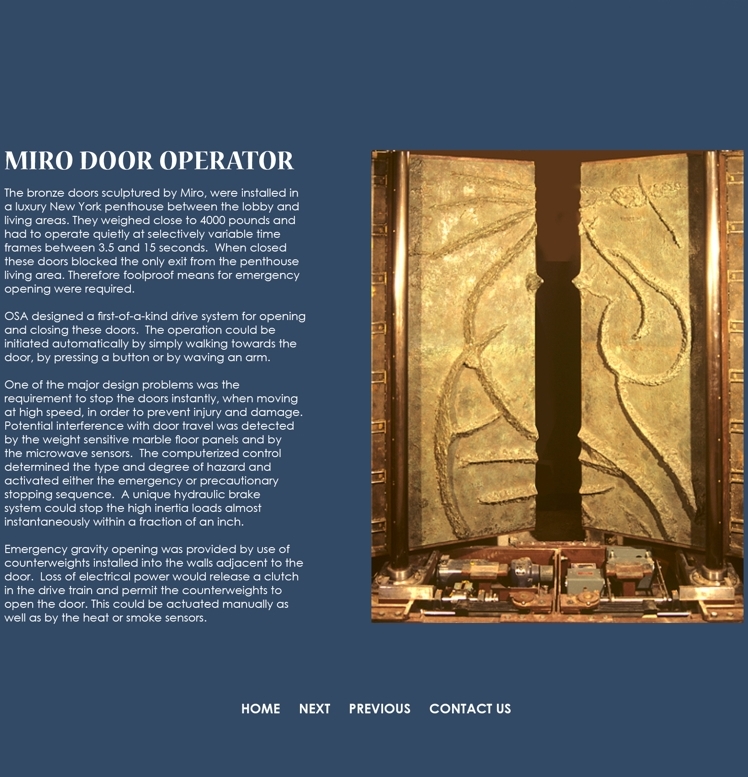 MIRO DOOR OPERATOR

The bronze doors sculptured by Miro, were installed in a luxury New York penthouse between the lobby and living areas. They weighed close to 4000 pounds and had to operate quietly at selectively variable time frames between 3.5 and 15 seconds. When closed these doors blocked the only exit from the penthouse living area. Therefore foolproof means for emergency opening were required.

OSA designed a first-of-a-kind drive system for opening and closing these doors. The operation could be initiated automatically by simply walking towards the door, by pressing a button or by waving an arm.

One of the major design problems was the requirement to stop the doors instantly, when moving at high speed, in order to prevent injury and damage. Potential interference with door travel was detected by the weight sensitive marble floor panels and by the microwave sensors. The computerized control determined the type and degree of hazard and activated either the emergency or precautionary stopping sequence. A unique hydraulic brake system could stop the high inertia loads almost instantaneously within a fraction of an inch.

Emergency gravity opening was provided by use of counterweights installed into the walls adjacent to the door. Loss of electrical power would release a clutch in the drive train and permit the counterweights to open the door. This could be actuated manually as well as by the heat or smoke sensors.

HOME NEXT PREVIOUS CONTACT US